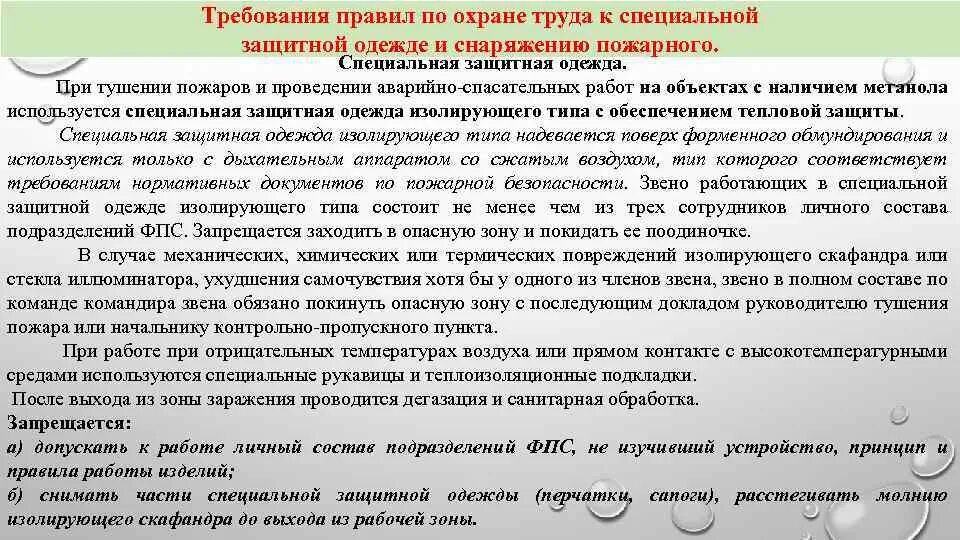 Требования правил по охране труда к специальной защитной одежде и снаряжению пожарного.

Специальная защитная одежда.

При тушении пожаров и проведении аварийно-спасательных работ на объектах с наличием метанола используется специальная защитная одежда изолирующего типа с обеспечением тепловой защиты.

Специальная защитная одежда изолирующего типа надевается поверх форменного обмундирования и используется только с дыхательным аппаратом со сжатым воздухом, тип которого соответствует требованиям нормативных документов по пожарной безопасности. Звено работающих в специальной защитной одежде изолирующего типа состоит не менее чем из трех сотрудников личного состава подразделений ФПС. Запрещается заходить в опасную зону и покидать ее поодиночке.

В случае механических, химических или термических повреждений изолирующего скафандра или стекла иллюминатора, ухудшения самочувствия хотя бы у одного из членов звена, звено в полном составе по команде командира звена обязано покинуть опасную зону с последующим докладом руководителю тушения пожара или начальнику контрольно-пропускного пункта.

При работе при отрицательных температурах воздуха или прямом контакте с высокотемпературными средами используются специальные рукавицы и теплоизоляционные подкладки.

После выхода из зоны заражения проводится дегазация и санитарная обработка.

Запрещается:

а) допускать к работе личный состав подразделений ФПС, не изучивший устройство, принцип и правила работы изделий;

б) снимать части специальной защитной одежды (перчатки, сапоги), расстегивать молнию изолирующего скафандра до выхода из рабочей зоны.